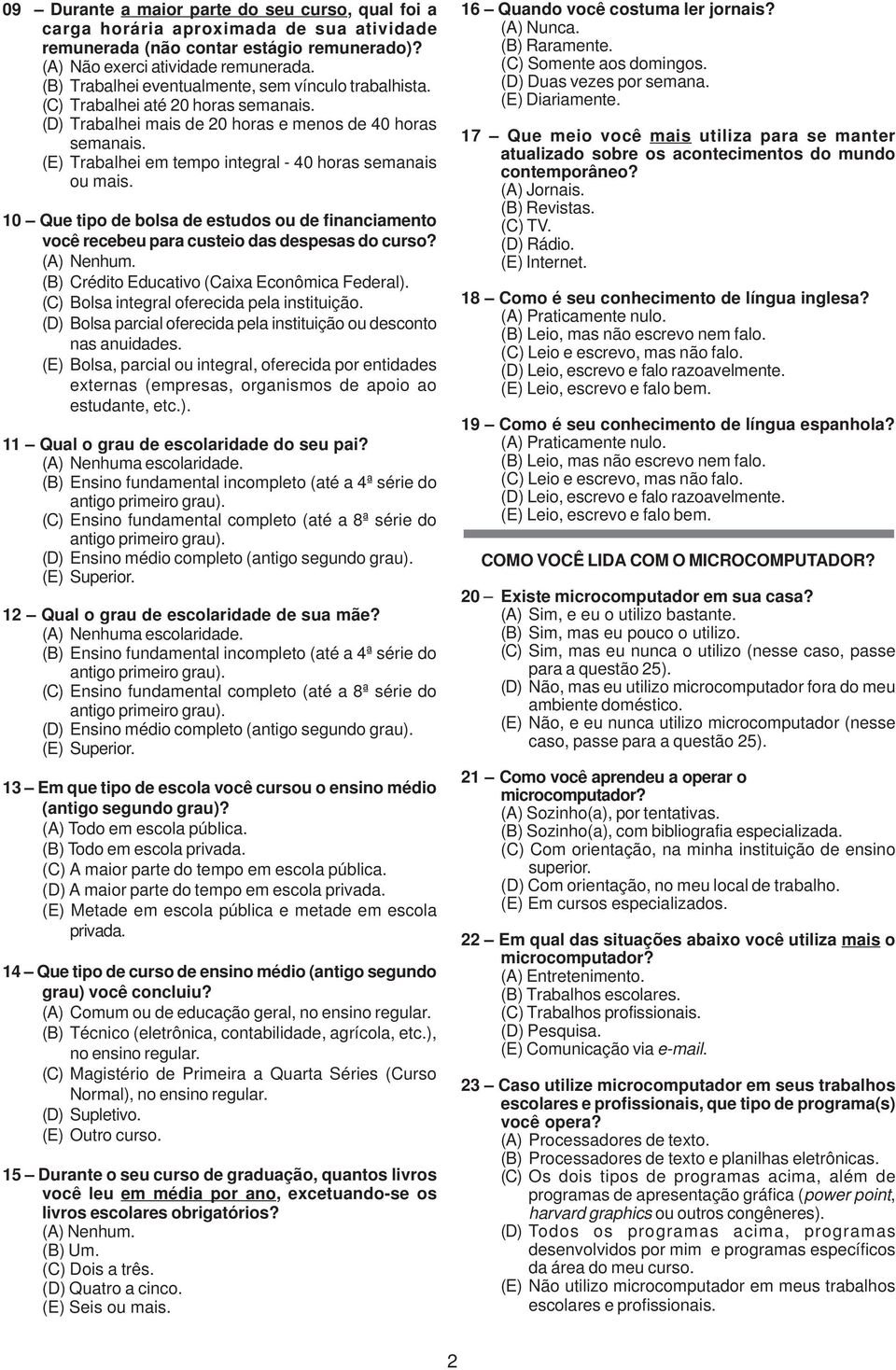 09 – Durante a maior parte do seu curso, qual foi a carga horária aproximada de sua atividade remunerada (não contar estágio remunerado)?
(A) Não exerci atividade remunerada.
(B) Trabalhei eventualmente, sem vínculo trabalhista.
(C) Trabalhei até 20 horas semanais.
(D) Trabalhei mais de 20 horas e menos de 40 horas semanais.
(E) Trabalhei em tempo integral - 40 horas semanais ou mais.

10 – Que tipo de bolsa de estudos ou de financiamento você recebeu para custeio das despesas do curso?
(A) Nenhum.
(B) Crédito Educativo (Caixa Econômica Federal).
(C) Bolsa integral oferecida pela instituição.
(D) Bolsa parcial oferecida pela instituição ou desconto nas anuidades.
(E) Bolsa, parcial ou integral, oferecida por entidades externas (empresas, organismos de apoio ao estudante, etc.).

11 – Qual o grau de escolaridade do seu pai?
(A) Nenhuma escolaridade.
(B) Ensino fundamental incompleto (até a 4ª série do antigo primeiro grau).
(C) Ensino fundamental completo (até a 8ª série do antigo primeiro grau).
(D) Ensino médio completo (antigo segundo grau).
(E) Superior.

12 – Qual o grau de escolaridade de sua mãe?
(A) Nenhuma escolaridade.
(B) Ensino fundamental incompleto (até a 4ª série do antigo primeiro grau).
(C) Ensino fundamental completo (até a 8ª série do antigo primeiro grau).
(D) Ensino médio completo (antigo segundo grau).
(E) Superior.

13 – Em que tipo de escola você cursou o ensino médio (antigo segundo grau)?
(A) Todo em escola pública.
(B) Todo em escola privada.
(C) A maior parte do tempo em escola pública.
(D) A maior parte do tempo em escola privada.
(E) Metade em escola pública e metade em escola privada.

14 – Que tipo de curso de ensino médio (antigo segundo grau) você concluiu?
(A) Comum ou de educação geral, no ensino regular.
(B) Técnico (eletrônica, contabilidade, agrícola, etc.), no ensino regular.
(C) Magistério de Primeira a Quarta Séries (Curso Normal), no ensino regular.
(D) Supletivo.
(E) Outro curso.

15 – Durante o seu curso de graduação, quantos livros você leu em média por ano, excetuando-se os livros escolares obrigatórios?
(A) Nenhum.
(B) Um.
(C) Dois a três.
(D) Quatro a cinco.
(E) Seis ou mais.

16 – Quando você costuma ler jornais?
(A) Nunca.
(B) Raramente.
(C) Somente aos domingos.
(D) Duas vezes por semana.
(E) Diariamente.

17 – Que meio você mais utiliza para se manter atualizado sobre os acontecimentos do mundo contemporâneo?
(A) Jornais.
(B) Revistas.
(C) TV.
(D) Rádio.
(E) Internet.

18 – Como é seu conhecimento de língua inglesa?
(A) Praticamente nulo.
(B) Leio, mas não escrevo nem falo.
(C) Leio e escrevo, mas não falo.
(D) Leio, escrevo e falo razoavelmente.
(E) Leio, escrevo e falo bem.

19 – Como é seu conhecimento de língua espanhola?
(A) Praticamente nulo.
(B) Leio, mas não escrevo nem falo.
(C) Leio e escrevo, mas não falo.
(D) Leio, escrevo e falo razoavelmente.
(E) Leio, escrevo e falo bem.

COMO VOCÊ LIDA COM O MICROCOMPUTADOR?

20 – Existe microcomputador em sua casa?
(A) Sim, e eu o utilizo bastante.
(B) Sim, mas eu pouco o utilizo.
(C) Sim, mas eu nunca o utilizo (nesse caso, passe para a questão 25).
(D) Não, mas eu utilizo microcomputador fora do meu ambiente doméstico.
(E) Não, e eu nunca utilizo microcomputador (nesse caso, passe para a questão 25).

21 – Como você aprendeu a operar o microcomputador?
(A) Sozinho(a), por tentativas.
(B) Sozinho(a), com bibliografia especializada.
(C) Com orientação, na minha instituição de ensino superior.
(D) Com orientação, no meu local de trabalho.
(E) Em cursos especializados.

22 – Em qual das situações abaixo você utiliza mais o microcomputador?
(A) Entretenimento.
(B) Trabalhos escolares.
(C) Trabalhos profissionais.
(D) Pesquisa.
(E) Comunicação via e-mail.

23 – Caso utilize microcomputador em seus trabalhos escolares e profissionais, que tipo de programa(s) você opera?
(A) Processadores de texto.
(B) Processadores de texto e planilhas eletrônicas.
(C) Os dois tipos de programas acima, além de programas de apresentação gráfica (power point, harvard graphics ou outros congêneres).
(D) Todos os programas acima, programas desenvolvidos por mim e programas específicos da área do meu curso.
(E) Não utilizo microcomputador em meus trabalhos escolares e profissionais.

2